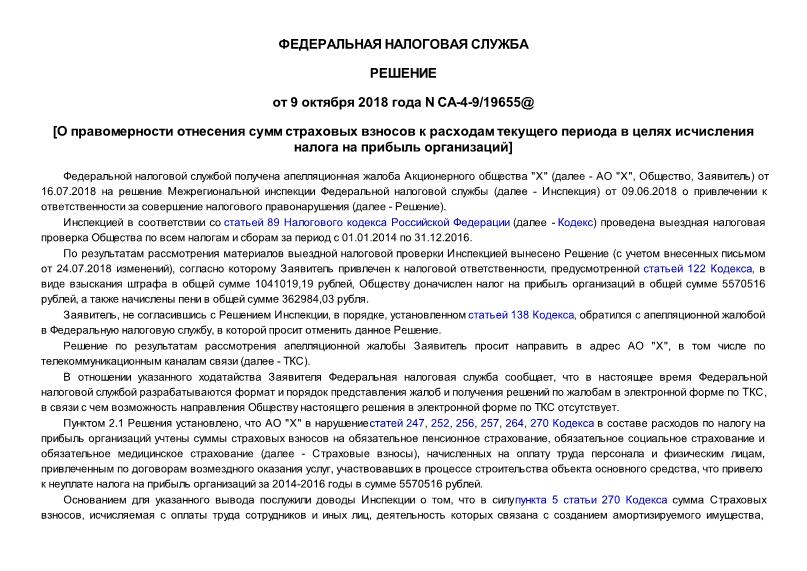 ФЕДЕРАЛЬНАЯ НАЛОГОВАЯ СЛУЖБА

РЕШЕНИЕ

от 9 октября 2018 года N СА-4-9/19655@

[О правомерности отнесения сумм страховых взносов к расходам текущего периода в целях исчисления налога на прибыль организаций]

Федеральной налоговой службой получена апелляционная жалоба Акционерного общества "Х" (далее - АО "Х", Общество, Заявитель) от 16.07.2018 на решение Межрегиональной инспекции Федеральной налоговой службы (далее - Инспекция) от 09.06.2018 о привлечении к ответственности за совершение налогового правонарушения (далее - Решение).

Инспекцией в соответствии со статьей 89 Налогового кодекса Российской Федерации (далее - Кодекс) проведена выездная налоговая проверка Общества по всем налогам и сборам за период с 01.01.2014 по 31.12.2016.

По результатам рассмотрения материалов выездной налоговой проверки Инспекцией вынесено Решение (с учетом внесенных письмом от 24.07.2018 изменений), согласно которому Заявитель привлечен к налоговой ответственности, предусмотренной статьей 122 Кодекса, в виде взыскания штрафа в общей сумме 1041019,19 рублей, Обществу доначислен налог на прибыль организаций в общей сумме 5570516 рублей, а также начислены пени в общей сумме 362984,03 рубля.

Заявитель, не согласившись с Решением Инспекции, в порядке, установленном статьей 138 Кодекса, обратился с апелляционной жалобой в Федеральную налоговую службу, в которой просит отменить данное Решение.

Решение по результатам рассмотрения апелляционной жалобы Заявитель просит направить в адрес АО "Х", в том числе по телекоммуникационным каналам связи (далее - ТКС).

В отношении указанного ходатайства Заявителя Федеральная налоговая служба сообщает, что в настоящее время Федеральной налоговой службой разрабатываются формат и порядок представления жалоб и получения решений по жалобам в электронной форме по ТКС, в связи с чем возможность направления Обществу настоящего решения в электронной форме по ТКС отсутствует.

Пунктом 2.1 Решения установлено, что АО "Х" в нарушение статей 247, 252, 256, 257, 264, 270 Кодекса в составе расходов по налогу на прибыль организаций учтены суммы страховых взносов на обязательное пенсионное страхование, обязательное социальное страхование и обязательное медицинское страхование (далее - Страховые взносы), начисленных на оплату труда персонала и физическим лицам, привлеченным по договорам возмездного оказания услуг, участвовавших в процессе строительства объекта основного средства, что привело к неуплате налога на прибыль организаций за 2014-2016 годы в сумме 5570516 рублей.

Основанием для указанного вывода послужили доводы Инспекции о том, что в силу пункта 5 статьи 270 Кодекса сумма Страховых взносов, исчисляемая с оплаты труда сотрудников и иных лиц, деятельность которых связана с созданием амортизируемого имущества,